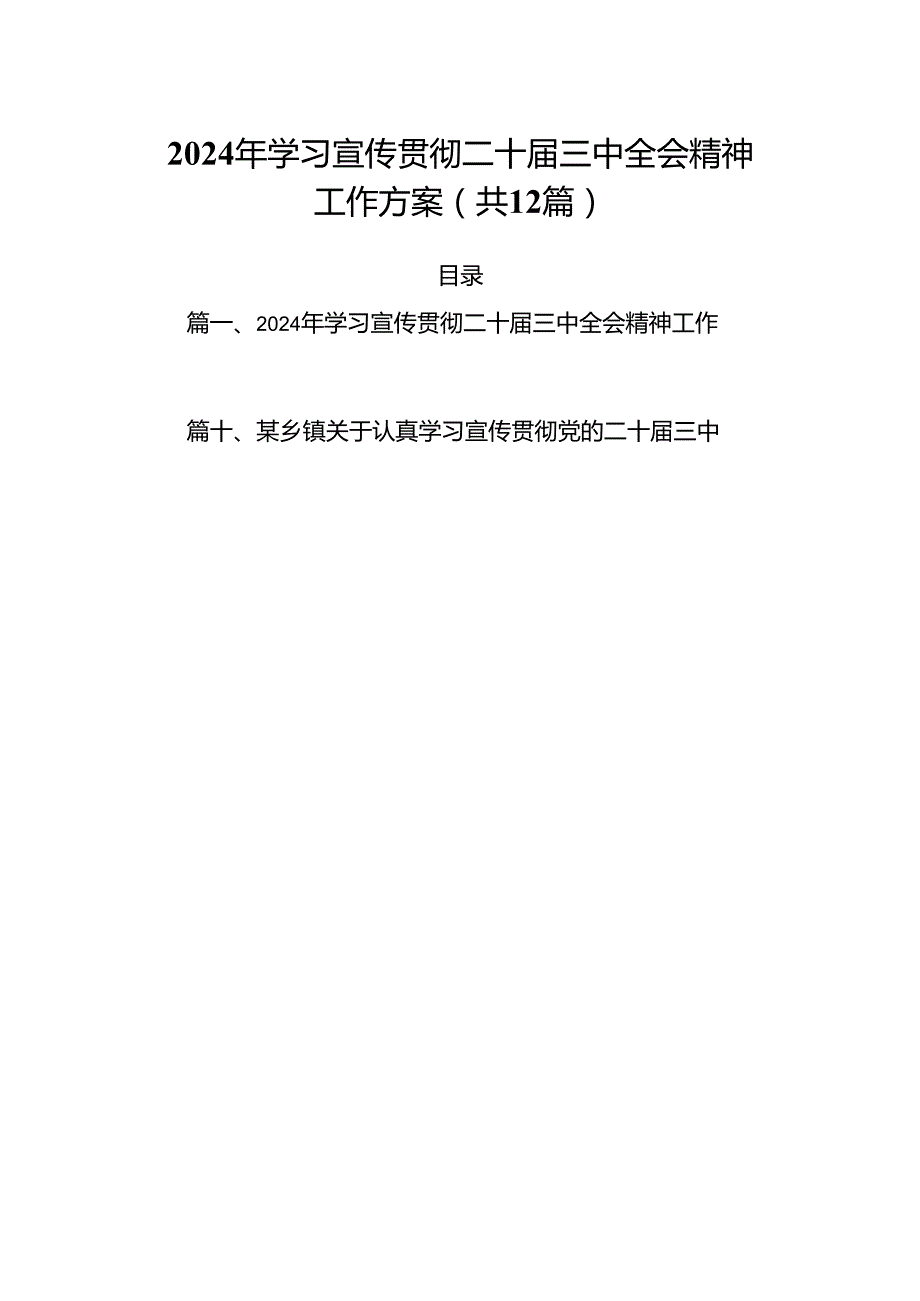 2024年学习宣传贯彻二十届三中全会精神工作方案（共12篇）

目录

篇一、2024年学习宣传贯彻二十届三中全会精神工作

篇十、某乡镇关于认真学习宣传贯彻党的二十届三中